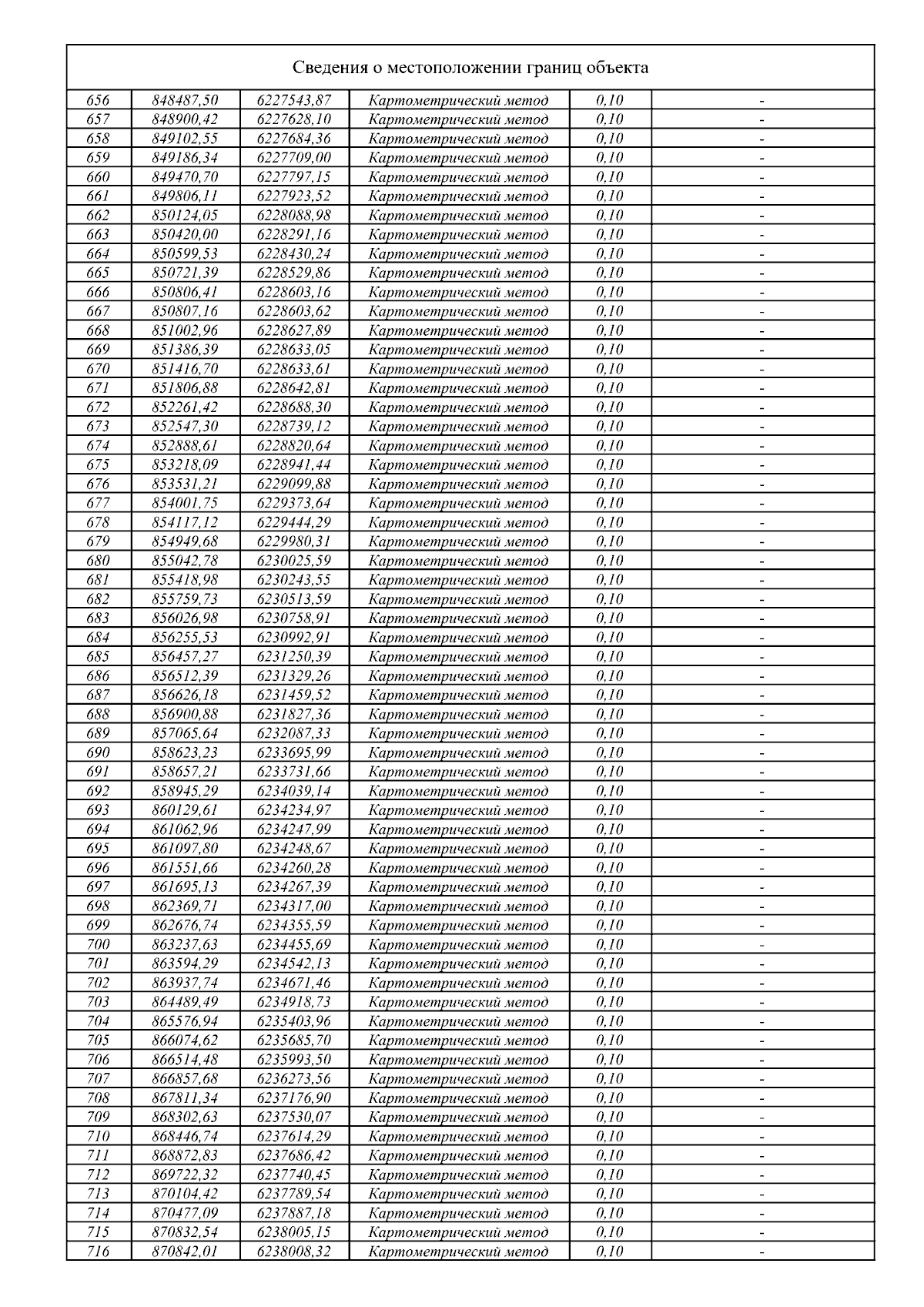 Сведения о местоположении границ объекта

| | | | | | |
|---|---|---|---|---|---|
| 656 | 848487,50 | 6227543,87 | Картометрический метод | 0,10 | - |
| 657 | 848900,42 | 6227628,10 | Картометрический метод | 0,10 | - |
| 658 | 849102,55 | 6227684,36 | Картометрический метод | 0,10 | - |
| 659 | 849186,34 | 6227709,00 | Картометрический метод | 0,10 | - |
| 660 | 849470,70 | 6227797,15 | Картометрический метод | 0,10 | - |
| 661 | 849806,11 | 6227923,52 | Картометрический метод | 0,10 | - |
| 662 | 850124,05 | 6228088,98 | Картометрический метод | 0,10 | - |
| 663 | 850420,00 | 6228291,16 | Картометрический метод | 0,10 | - |
| 664 | 850599,53 | 6228430,24 | Картометрический метод | 0,10 | - |
| 665 | 850721,39 | 6228529,86 | Картометрический метод | 0,10 | - |
| 666 | 850806,41 | 6228603,16 | Картометрический метод | 0,10 | - |
| 667 | 850807,16 | 6228603,62 | Картометрический метод | 0,10 | - |
| 668 | 851002,96 | 6228627,89 | Картометрический метод | 0,10 | - |
| 669 | 851386,39 | 6228633,05 | Картометрический метод | 0,10 | - |
| 670 | 851416,70 | 6228633,61 | Картометрический метод | 0,10 | - |
| 671 | 851806,88 | 6228642,81 | Картометрический метод | 0,10 | - |
| 672 | 852261,42 | 6228688,30 | Картометрический метод | 0,10 | - |
| 673 | 852547,30 | 6228739,12 | Картометрический метод | 0,10 | - |
| 674 | 852888,61 | 6228820,64 | Картометрический метод | 0,10 | - |
| 675 | 853218,09 | 6228941,44 | Картометрический метод | 0,10 | - |
| 676 | 853531,21 | 6229099,88 | Картометрический метод | 0,10 | - |
| 677 | 854001,75 | 6229373,64 | Картометрический метод | 0,10 | - |
| 678 | 854117,12 | 6229444,29 | Картометрический метод | 0,10 | - |
| 679 | 854949,68 | 6229980,31 | Картометрический метод | 0,10 | - |
| 680 | 855042,78 | 6230025,59 | Картометрический метод | 0,10 | - |
| 681 | 855418,98 | 6230243,55 | Картометрический метод | 0,10 | - |
| 682 | 855759,73 | 6230513,59 | Картометрический метод | 0,10 | - |
| 683 | 856026,98 | 6230758,91 | Картометрический метод | 0,10 | - |
| 684 | 856255,53 | 6230992,91 | Картометрический метод | 0,10 | - |
| 685 | 856457,27 | 6231250,39 | Картометрический метод | 0,10 | - |
| 686 | 856512,39 | 6231329,26 | Картометрический метод | 0,10 | - |
| 687 | 856626,18 | 6231459,52 | Картометрический метод | 0,10 | - |
| 688 | 856900,88 | 6231827,36 | Картометрический метод | 0,10 | - |
| 689 | 857065,64 | 6232087,33 | Картометрический метод | 0,10 | - |
| 690 | 858623,23 | 6233695,99 | Картометрический метод | 0,10 | - |
| 691 | 858657,21 | 6233731,66 | Картометрический метод | 0,10 | - |
| 692 | 858945,29 | 6234039,14 | Картометрический метод | 0,10 | - |
| 693 | 860129,61 | 6234234,97 | Картометрический метод | 0,10 | - |
| 694 | 861062,96 | 6234247,99 | Картометрический метод | 0,10 | - |
| 695 | 861097,80 | 6234248,67 | Картометрический метод | 0,10 | - |
| 696 | 861551,66 | 6234260,28 | Картометрический метод | 0,10 | - |
| 697 | 861695,13 | 6234267,39 | Картометрический метод | 0,10 | - |
| 698 | 862369,71 | 6234317,00 | Картометрический метод | 0,10 | - |
| 699 | 862676,74 | 6234355,59 | Картометрический метод | 0,10 | - |
| 700 | 863237,63 | 6234455,69 | Картометрический метод | 0,10 | - |
| 701 | 863594,29 | 6234542,13 | Картометрический метод | 0,10 | - |
| 702 | 863937,74 | 6234671,46 | Картометрический метод | 0,10 | - |
| 703 | 864489,49 | 6234918,73 | Картометрический метод | 0,10 | - |
| 704 | 865576,94 | 6235403,96 | Картометрический метод | 0,10 | - |
| 705 | 866074,62 | 6235685,70 | Картометрический метод | 0,10 | - |
| 706 | 866514,48 | 6235993,50 | Картометрический метод | 0,10 | - |
| 707 | 866857,68 | 6236273,56 | Картометрический метод | 0,10 | - |
| 708 | 867811,34 | 6237176,90 | Картометрический метод | 0,10 | - |
| 709 | 868302,63 | 6237530,07 | Картометрический метод | 0,10 | - |
| 710 | 868446,74 | 6237614,29 | Картометрический метод | 0,10 | - |
| 711 | 868872,83 | 6237686,42 | Картометрический метод | 0,10 | - |
| 712 | 869722,32 | 6237740,45 | Картометрический метод | 0,10 | - |
| 713 | 870104,42 | 6237789,54 | Картометрический метод | 0,10 | - |
| 714 | 870477,09 | 6237887,18 | Картометрический метод | 0,10 | - |
| 715 | 870832,54 | 6238005,15 | Картометрический метод | 0,10 | - |
| 716 | 870842,01 | 6238008,32 | Картометрический метод | 0,10 | - |